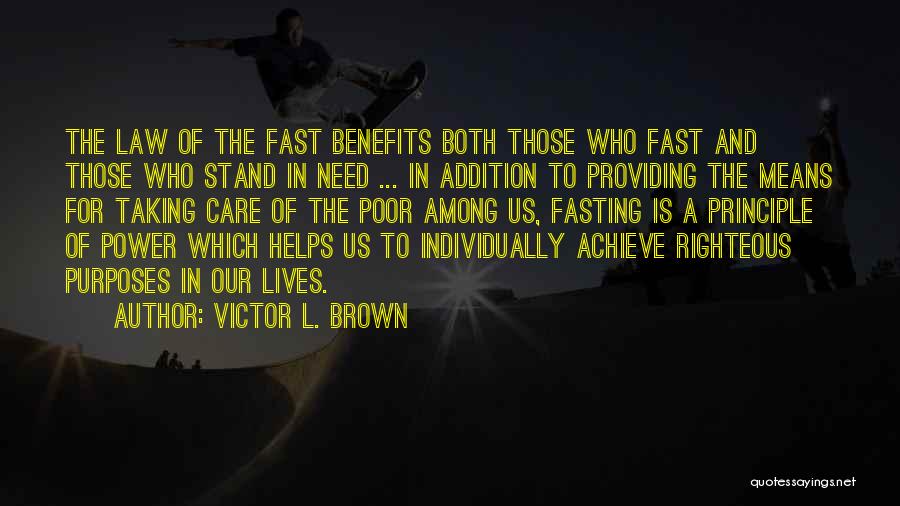 THE LAW OF THE FAST BENEFITS BOTH THOSE WHO FAST AND THOSE WHO STAND IN NEED ... IN ADDITION TO PROVIDING THE MEANS FOR TAKING CARE OF THE POOR AMONG US, FASTING IS A PRINCIPLE OF POWER WHICH HELPS US TO INDIVIDUALLY ACHIEVE RIGHTEOUS PURPOSES IN OUR LIVES.

AUTHOR: VICTOR L. BROWN

quotessayings.net